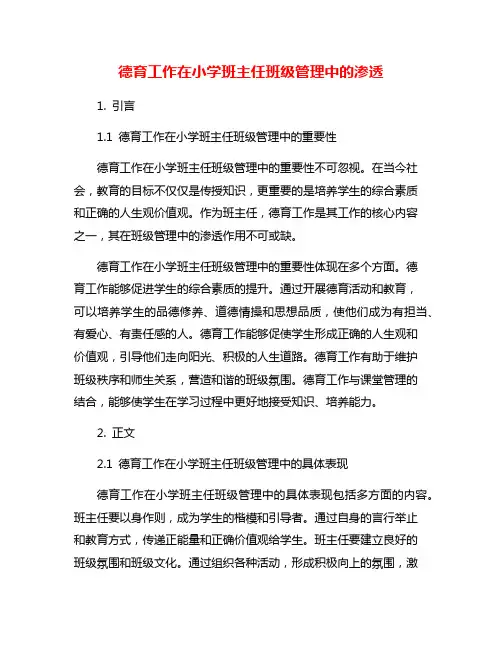 德育工作在小学班主任班级管理中的渗透

1. 引言

1.1 德育工作在小学班主任班级管理中的重要性

德育工作在小学班主任班级管理中的重要性不可忽视。在当今社会，教育的目标不仅仅是传授知识，更重要的是培养学生的综合素质和正确的人生观价值观。作为班主任，德育工作是其工作的核心内容之一，其在班级管理中的渗透作用不可或缺。

德育工作在小学班主任班级管理中的重要性体现在多个方面。德育工作能够促进学生的综合素质的提升。通过开展德育活动和教育，可以培养学生的品德修养、道德情操和思想品质，使他们成为有担当、有爱心、有责任感的人。德育工作能够促使学生形成正确的人生观和价值观，引导他们走向阳光、积极的人生道路。德育工作有助于维护班级秩序和师生关系，营造和谐的班级氛围。德育工作与课堂管理的结合，能够使学生在学习过程中更好地接受知识、培养能力。

2. 正文

2.1 德育工作在小学班主任班级管理中的具体表现

德育工作在小学班主任班级管理中的具体表现包括多方面的内容。班主任要以身作则，成为学生的楷模和引导者。通过自身的言行举止和教育方式，传递正能量和正确价值观给学生。班主任要建立良好的班级氛围和班级文化。通过组织各种活动，形成积极向上的氛围，激